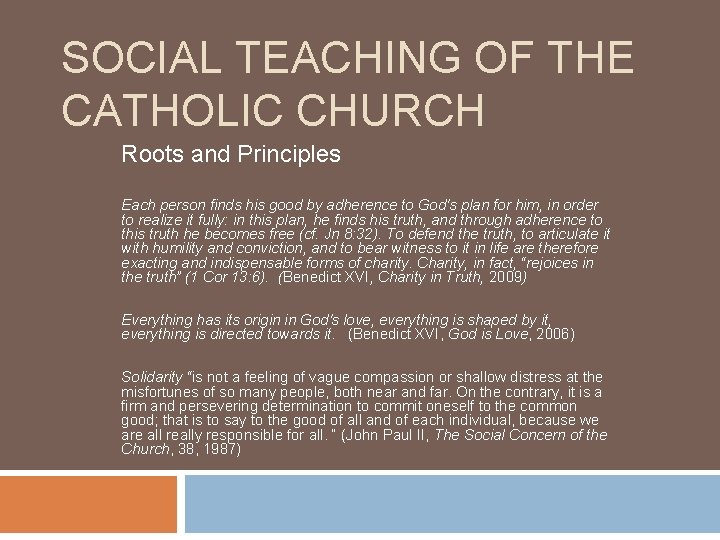 SOCIAL TEACHING OF THE CATHOLIC CHURCH

Roots and Principles

Each person finds his good by adherence to God's plan for him, in order to realize it fully: in this plan, he finds his truth, and through adherence to this truth he becomes free (cf. Jn 8:32). To defend the truth, to articulate it with humility and conviction, and to bear witness to it in life are therefore exacting and indispensable forms of charity. Charity, in fact, "rejoices in the truth" (1 Cor 13:6). (Benedict XVI, Charity in Truth, 2009)

Everything has its origin in God's love, everything is shaped by it, everything is directed towards it. (Benedict XVI, God is Love, 2006)

Solidarity "is not a feeling of vague compassion or shallow distress at the misfortunes of so many people, both near and far. On the contrary, it is a firm and persevering determination to commit oneself to the common good; that is to say to the good of all and of each individual, because we are all really responsible for all." (John Paul II, The Social Concern of the Church, 38, 1987)